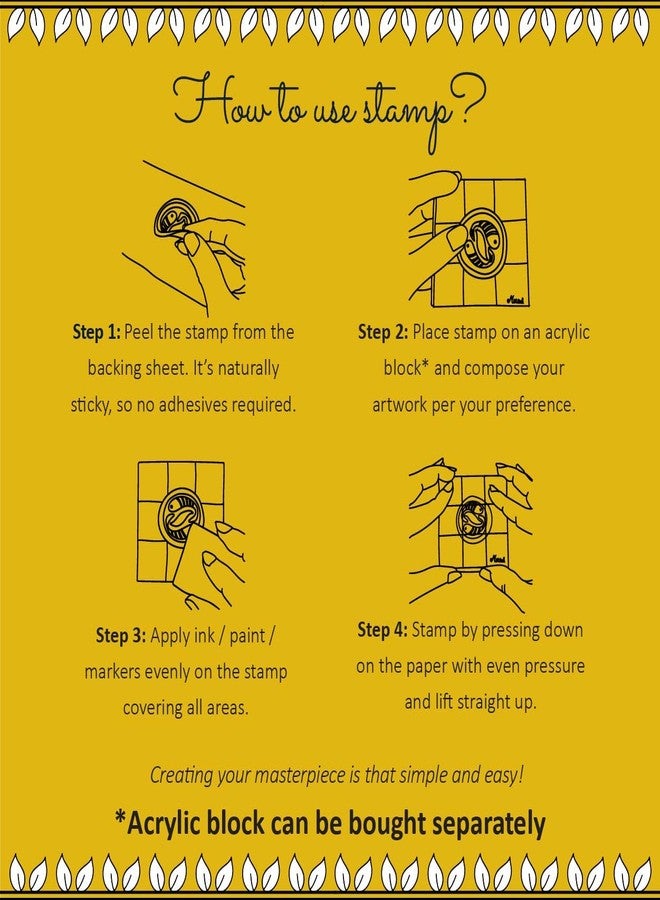 How to use stamp?

Step 1: Peel the stamp from the backing sheet. It's naturally sticky, so no adhesives required.

Step 2: Place stamp on an acrylic block* and compose your artwork per your preference.

Step 3: Apply ink / paint / markers evenly on the stamp covering all areas.

Step 4: Stamp by pressing down on the paper with even pressure and lift straight up.

Creating your masterpiece is that simple and easy!

*Acrylic block can be bought separately